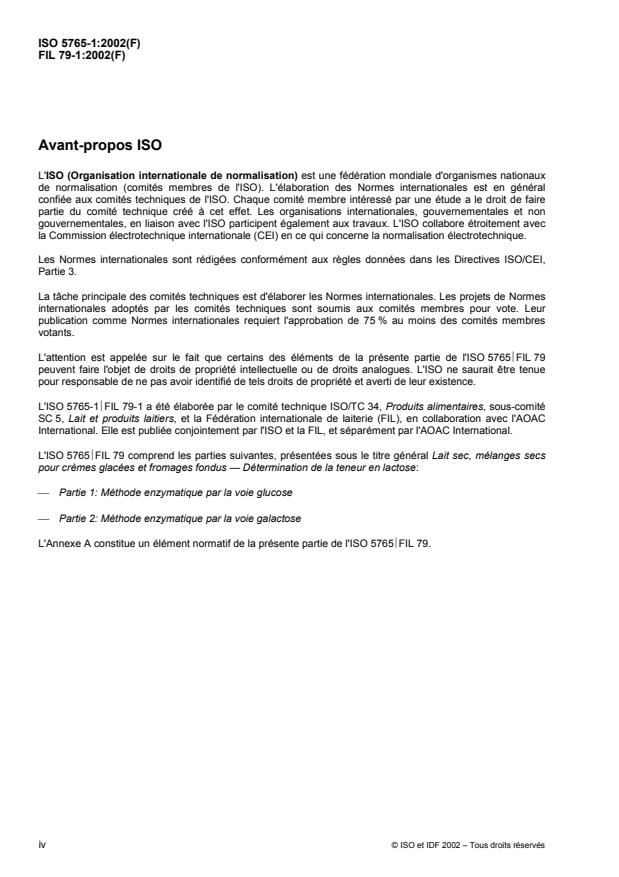 ISO 5765-1:2002(F)
FIL 79-1:2002(F)

Avant-propos ISO

L'ISO (Organisation internationale de normalisation) est une fédération mondiale d'organismes nationaux de normalisation (comités membres de l'ISO). L'élaboration des Normes internationales est en général confiée aux comités techniques de l'ISO. Chaque comité membre intéressé par une étude a le droit de faire partie du comité technique créé à cet effet. Les organisations internationales, gouvernementales et non gouvernementales, en liaison avec l'ISO participent également aux travaux. L'ISO collabore étroitement avec la Commission électrotechnique internationale (CEI) en ce qui concerne la normalisation électrotechnique.

Les Normes internationales sont rédigées conformément aux règles données dans les Directives ISO/CEI, Partie 3.

La tâche principale des comités techniques est d'élaborer les Normes internationales. Les projets de Normes internationales adoptés par les comités techniques sont soumis aux comités membres pour vote. Leur publication comme Normes internationales requiert l'approbation de 75 % au moins des comités membres votants.

L'attention est appelée sur le fait que certains des éléments de la présente partie de l'ISO 5765|FIL 79 peuvent faire l'objet de droits de propriété intellectuelle ou de droits analogues. L'ISO ne saurait être tenue pour responsable de ne pas avoir identifié de tels droits de propriété et averti de leur existence.

L'ISO 5765-1|FIL 79-1 a été élaborée par le comité technique ISO/TC 34, Produits alimentaires, sous-comité SC 5, Lait et produits laitiers, et la Fédération internationale de laiterie (FIL), en collaboration avec l'AOAC International. Elle est publiée conjointement par l'ISO et la FIL, et séparément par l'AOAC International.

L'ISO 5765|FIL 79 comprend les parties suivantes, présentées sous le titre général Lait sec, mélanges secs pour crèmes glacées et fromages fondus — Détermination de la teneur en lactose:

— Partie 1: Méthode enzymatique par la voie glucose

— Partie 2: Méthode enzymatique par la voie galactose

L'Annexe A constitue un élément normatif de la présente partie de l'ISO 5765|FIL 79.

iv

© ISO et IDF 2002 – Tous droits réservés